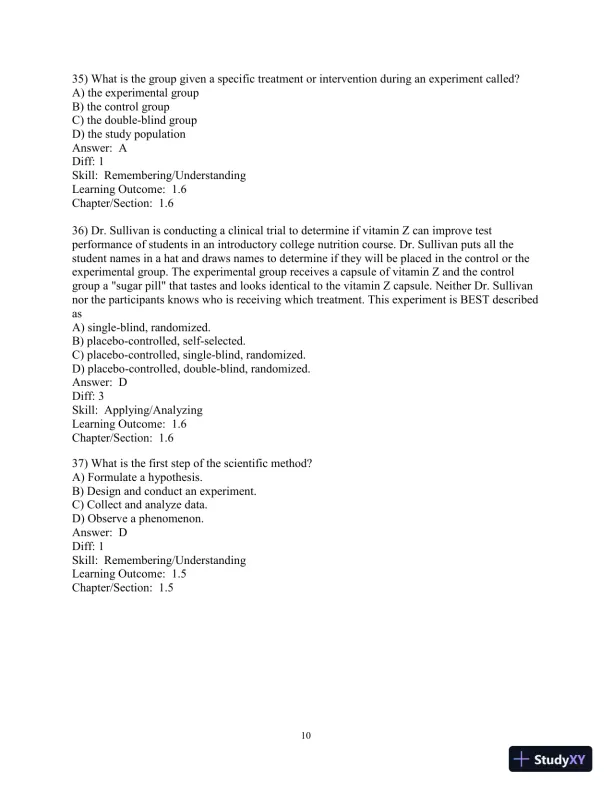 35) What is the group given a specific treatment or intervention during an experiment called?
A) the experimental group
B) the control group
C) the double-blind group
D) the study population
Answer: A
Diff: 1
Skill: Remembering/Understanding
Learning Outcome: 1.6
Chapter/Section: 1.6

36) Dr. Sullivan is conducting a clinical trial to determine if vitamin Z can improve test performance of students in an introductory college nutrition course. Dr. Sullivan puts all the student names in a hat and draws names to determine if they will be placed in the control or the experimental group. The experimental group receives a capsule of vitamin Z and the control group a "sugar pill" that tastes and looks identical to the vitamin Z capsule. Neither Dr. Sullivan nor the participants knows who is receiving which treatment. This experiment is BEST described as
A) single-blind, randomized.
B) placebo-controlled, self-selected.
C) placebo-controlled, single-blind, randomized.
D) placebo-controlled, double-blind, randomized.
Answer: D
Diff: 3
Skill: Applying/Analyzing
Learning Outcome: 1.6
Chapter/Section: 1.6

37) What is the first step of the scientific method?
A) Formulate a hypothesis.
B) Design and conduct an experiment.
C) Collect and analyze data.
D) Observe a phenomenon.
Answer: D
Diff: 1
Skill: Remembering/Understanding
Learning Outcome: 1.5
Chapter/Section: 1.5

10

StudyXY